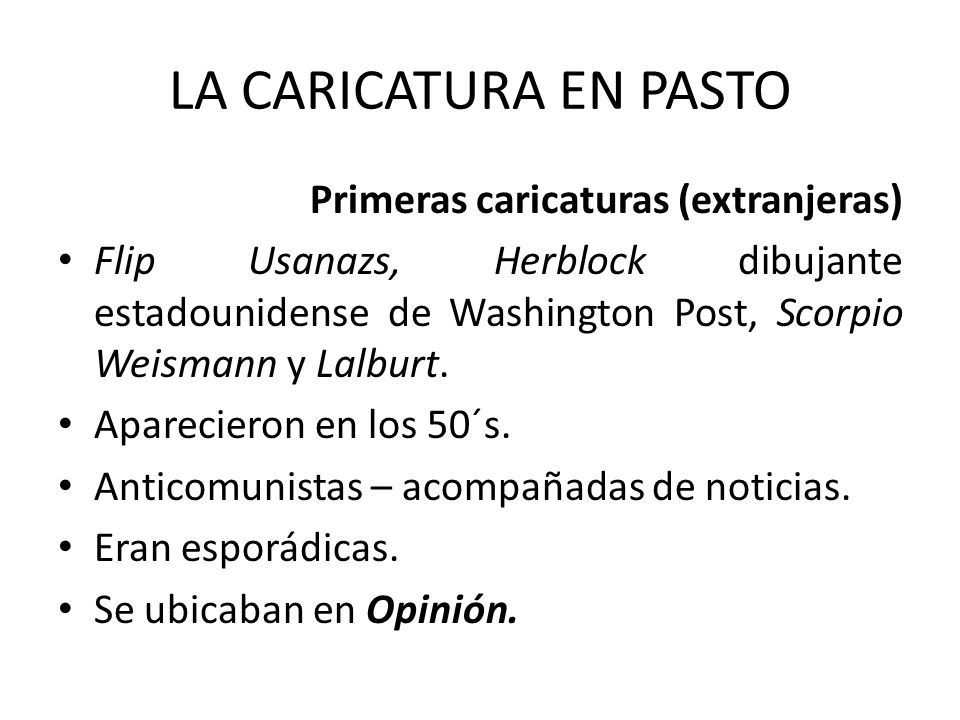 LA CARICATURA EN PASTO

Primeras caricaturas (extranjeras)

• Flip Usanazs, Herblock dibujante estadounidense de Washington Post, Scorpio Weismann y Lalburt.
• Aparecieron en los 50´s.
• Anticomunistas – acompañadas de noticias.
• Eran esporádicas.
• Se ubicaban en Opinión.